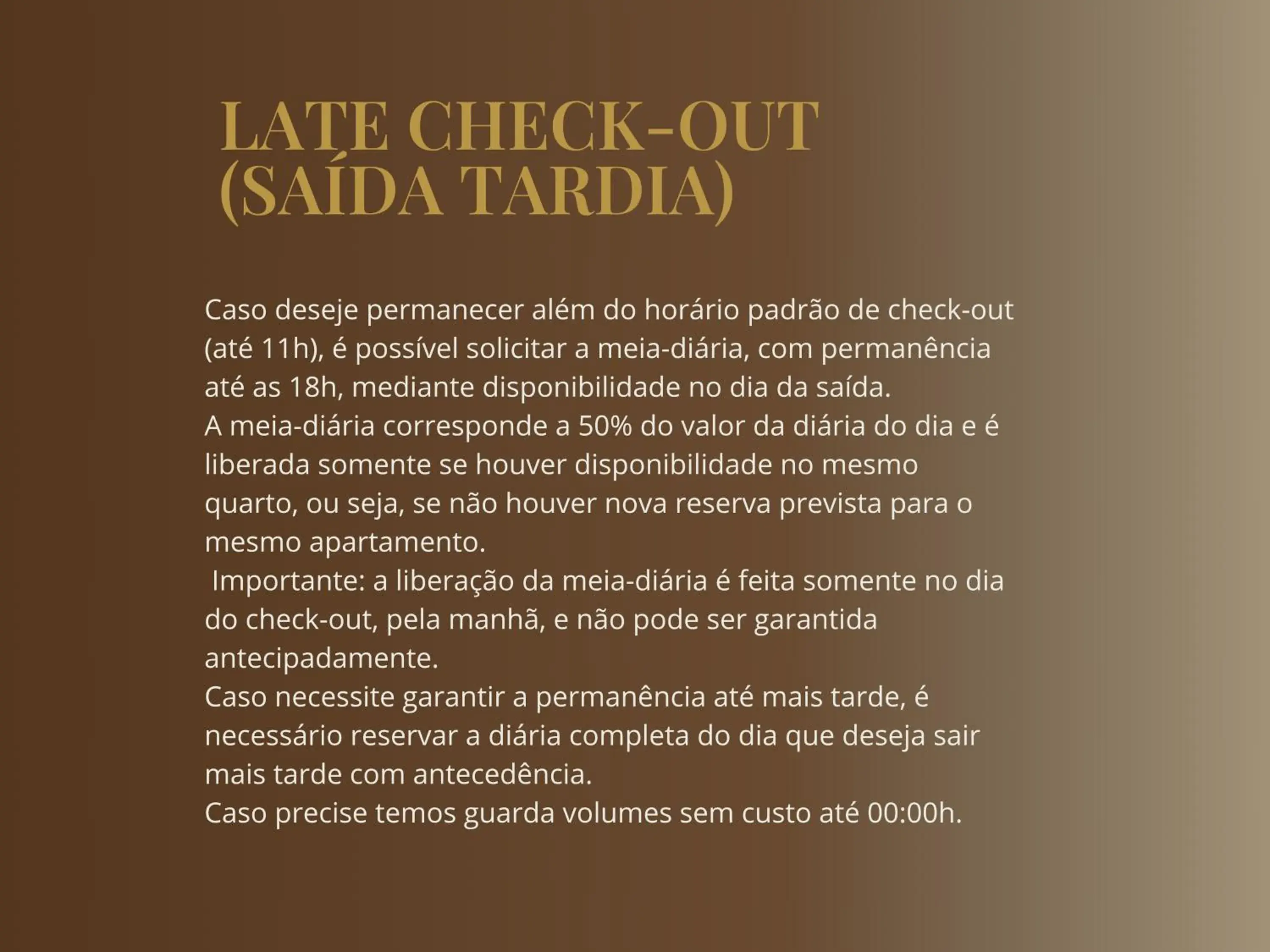 LATE CHECK-OUT
(SAÍDA TARDIA)

Caso deseje permanecer além do horário padrão de check-out (até 11h), é possível solicitar a meia-diária, com permanência até as 18h, mediante disponibilidade no dia da saída.
A meia-diária corresponde a 50% do valor da diária do dia e é liberada somente se houver disponibilidade no mesmo quarto, ou seja, se não houver nova reserva prevista para o mesmo apartamento.
Importante: a liberação da meia-diária é feita somente no dia do check-out, pela manhã, e não pode ser garantida antecipadamente.
Caso necessite garantir a permanência até mais tarde, é necessário reservar a diária completa do dia que deseja sair mais tarde com antecedência.
Caso precise temos guarda volumes sem custo até 00:00h.